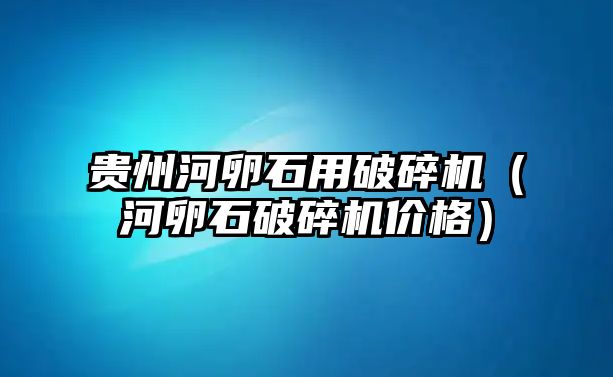 贵州河卵石用破碎机（河卵石破碎机价格）